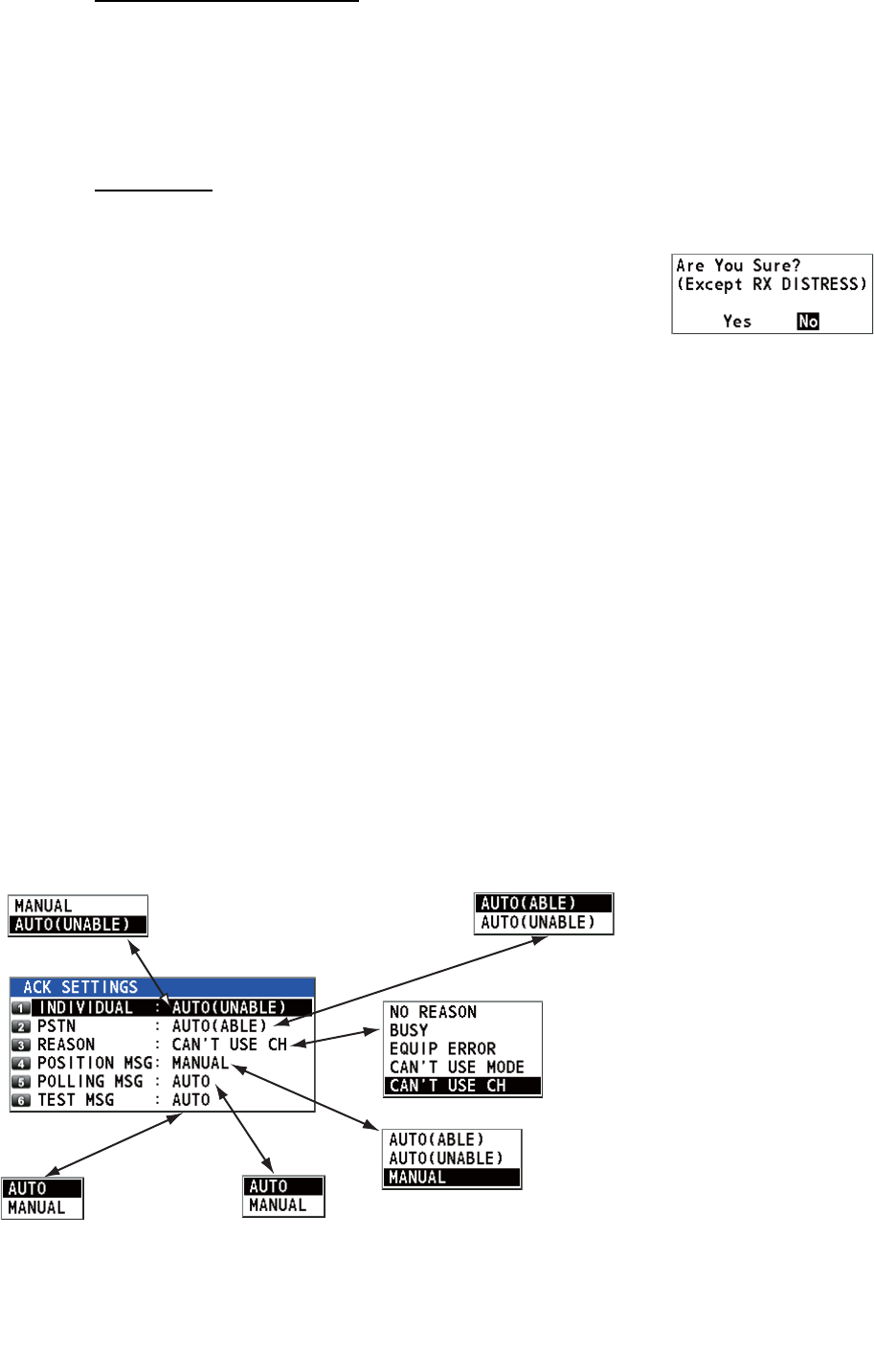 Are You Sure?
(Except RX DISTRESS)

Yes No

MANUAL
AUTO(UNABLE)

AUTO(ABLE)
AUTO(UNABLE)

ACK SETTINGS
1 INDIVIDUAL : AUTO(UNABLE)
2 PSTN : AUTO(ABLE)
3 REASON : CAN'T USE CH
4 POSITION MSG: MANUAL
5 POLLING MSG : AUTO
6 TEST MSG : AUTO

NO REASON
BUSY
EQUIP ERROR
CAN'T USE MODE
CAN'T USE CH

AUTO(ABLE)
AUTO(UNABLE)
MANUAL

AUTO
MANUAL

AUTO
MANUAL